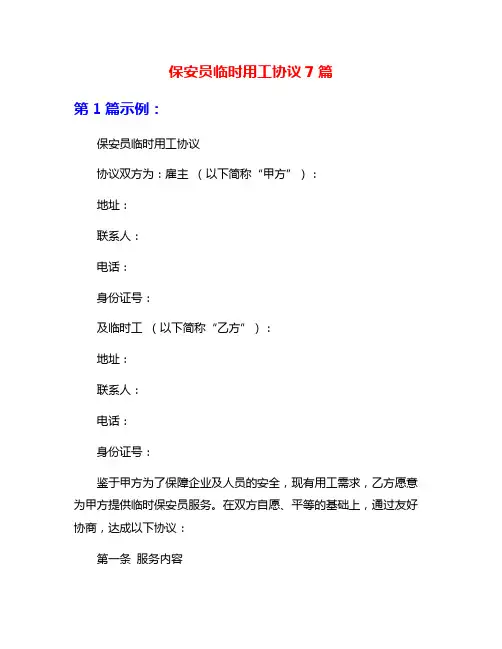 保安员临时用工协议 7 篇

第 1 篇示例：

保安员临时用工协议

协议双方为：雇主 （以下简称“甲方”）：

地址：

联系人：

电话：

身份证号：

及临时工 （以下简称“乙方”）：

地址：

联系人：

电话：

身份证号：

鉴于甲方为了保障企业及人员的安全，现有用工需求，乙方愿意为甲方提供临时保安员服务。在双方自愿、平等的基础上，通过友好协商，达成以下协议：

第一条 服务内容